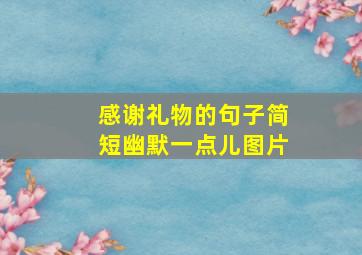 感谢礼物的句子简短幽默一点儿图片